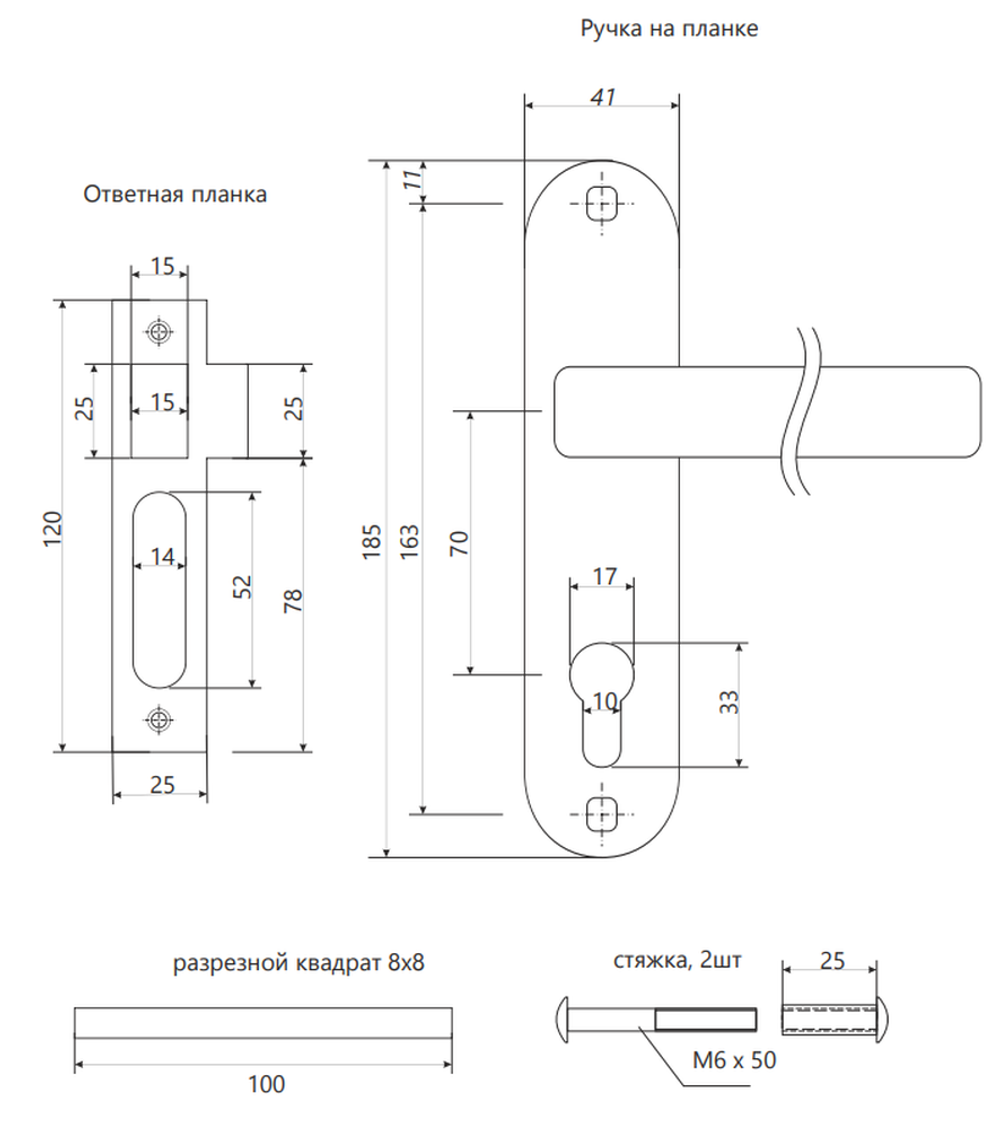 Ручка на планке

41

11

Ответная планка

15

25

15

25

120

14

52

78

25

185

163

70

17

10

33

разрезной квадрат 8х8

100

стяжка, 2шт

25

М6 х 50